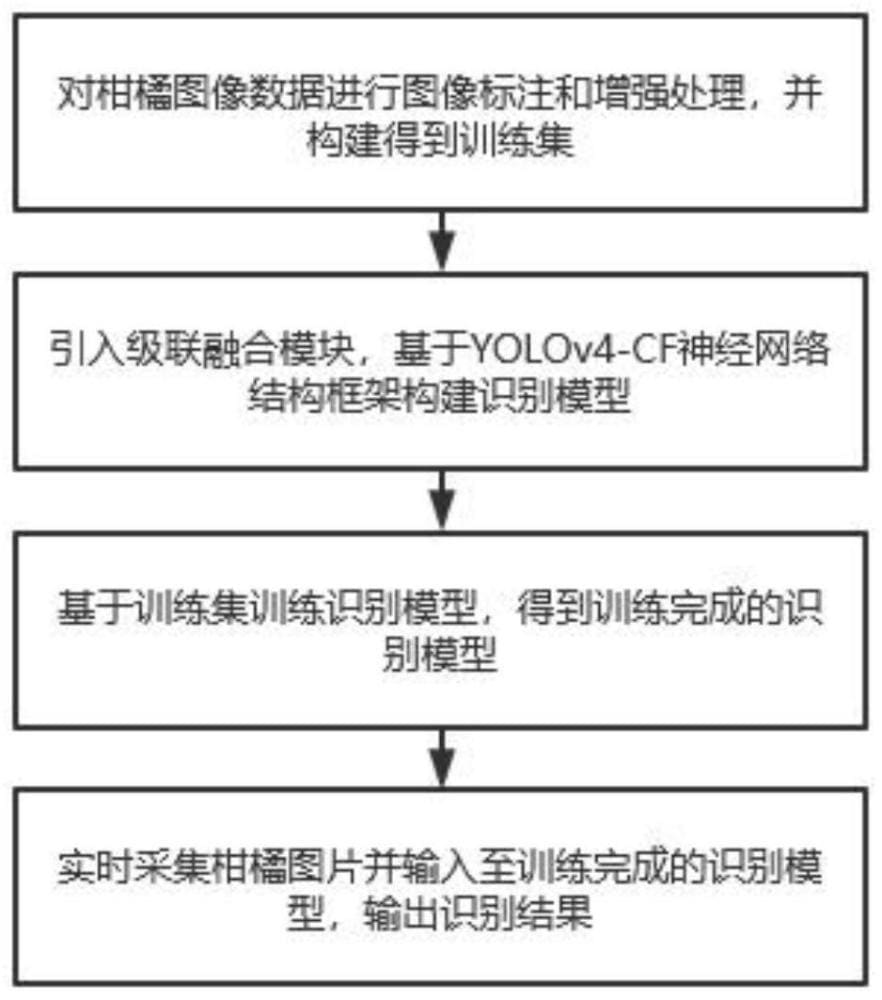 对柑橘图像数据进行图像标注和增强处理，并构建得到训练集

引入级联融合模块，基于YOLOv4-CF神经网络结构框架构建识别模型

基于训练集训练识别模型，得到训练完成的识别模型

实时采集柑橘图片并输入至训练完成的识别模型，输出识别结果